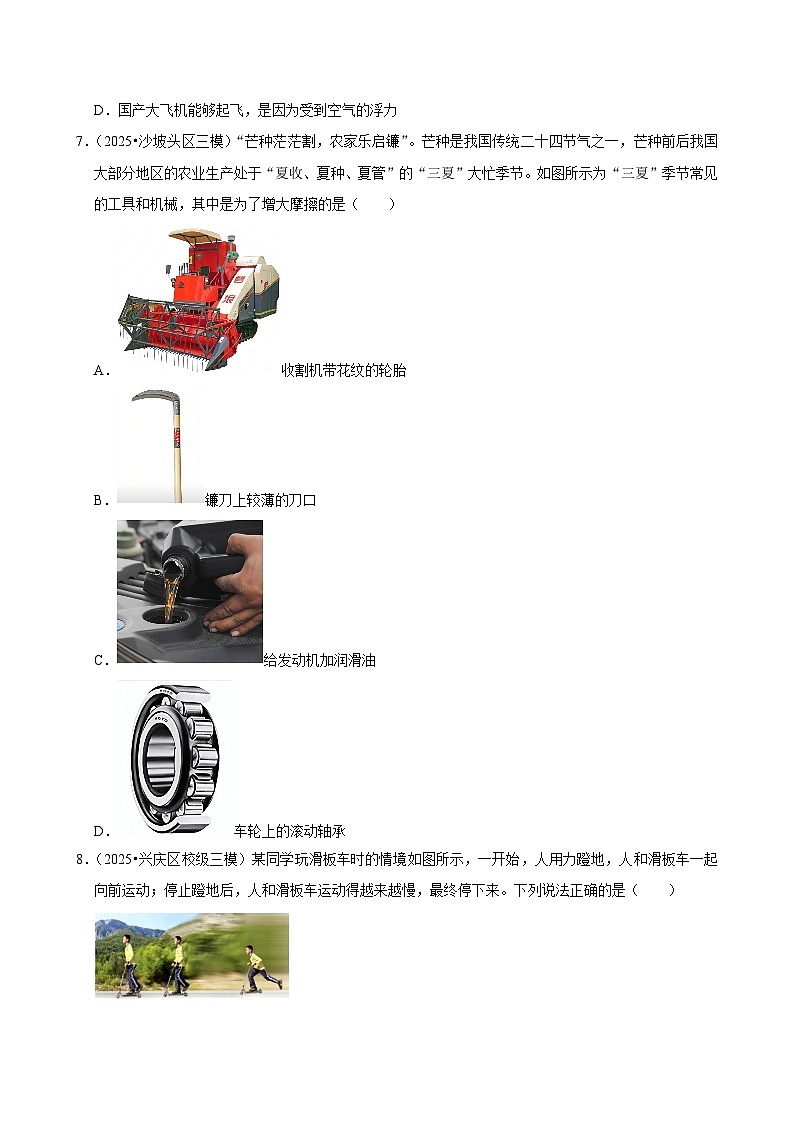 D．国产大飞机能够起飞，是因为受到空气的浮力

7．（2025•沙坡头区三模）“芒种茫茫割，农家乐启镰”。芒种是我国传统二十四节气之一，芒种前后我国大部分地区的农业生产处于“夏收、夏种、夏管”的“三夏”大忙季节。如图所示为“三夏”季节常见的工具和机械，其中是为了增大摩擦的是（　　）

A．收割机带花纹的轮胎

B．镰刀上较薄的刀口

C．给发动机加润滑油

D．车轮上的滚动轴承

8．（2025•兴庆区校级三模）某同学玩滑板车时的情境如图所示，一开始，人用力蹬地，人和滑板车一起向前运动；停止蹬地后，人和滑板车运动得越来越慢，最终停下来。下列说法正确的是（　　）